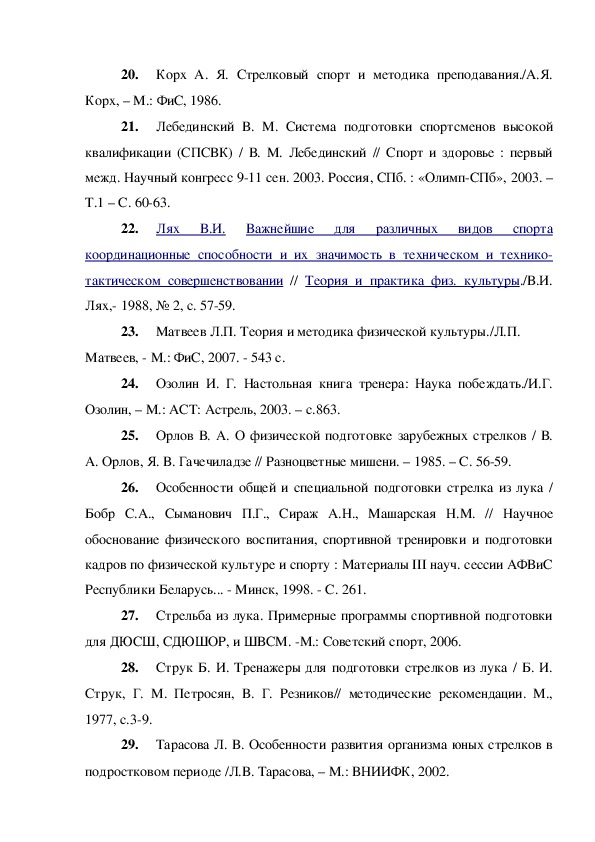 **20.** Корх А. Я. Стрелковый спорт и методика преподавания./А.Я. Корх, – М.: ФиС, 1986.

**21.** Лебединский В. М. Система подготовки спортсменов высокой квалификации (СПСВК) / В. М. Лебединский // Спорт и здоровье : первый межд. Научный конгресс 9-11 сен. 2003. Россия, СПб. : «Олимп-СПб», 2003. – Т.1 – С. 60-63.

**22.** Лях В.И. Важнейшие для различных видов спорта координационные способности и их значимость в техническом и технико-тактическом совершенствовании // Теория и практика физ. культуры./В.И. Лях,- 1988, № 2, с. 57-59.

**23.** Матвеев Л.П. Теория и методика физической культуры./Л.П. Матвеев, - М.: ФиС, 2007. - 543 с.

**24.** Озолин И. Г. Настольная книга тренера: Наука побеждать./И.Г. Озолин, – М.: АСТ: Астрель, 2003. – с.863.

**25.** Орлов В. А. О физической подготовке зарубежных стрелков / В. А. Орлов, Я. В. Гачечиладзе // Разноцветные мишени. – 1985. – С. 56-59.

**26.** Особенности общей и специальной подготовки стрелка из лука / Бобр С.А., Сыманович П.Г., Сираж А.Н., Машарская Н.М. // Научное обоснование физического воспитания, спортивной тренировки и подготовки кадров по физической культуре и спорту : Материалы III науч. сессии АФВиС Республики Беларусь... - Минск, 1998. - С. 261.

**27.** Стрельба из лука. Примерные программы спортивной подготовки для ДЮСШ, СДЮШОР, и ШВСМ. -М.: Советский спорт, 2006.

**28.** Струк Б. И. Тренажеры для подготовки стрелков из лука / Б. И. Струк, Г. М. Петросян, В. Г. Резников// методические рекомендации. М., 1977, с.3-9.

**29.** Тарасова Л. В. Особенности развития организма юных стрелков в подростковом периоде /Л.В. Тарасова, – М.: ВНИИФК, 2002.